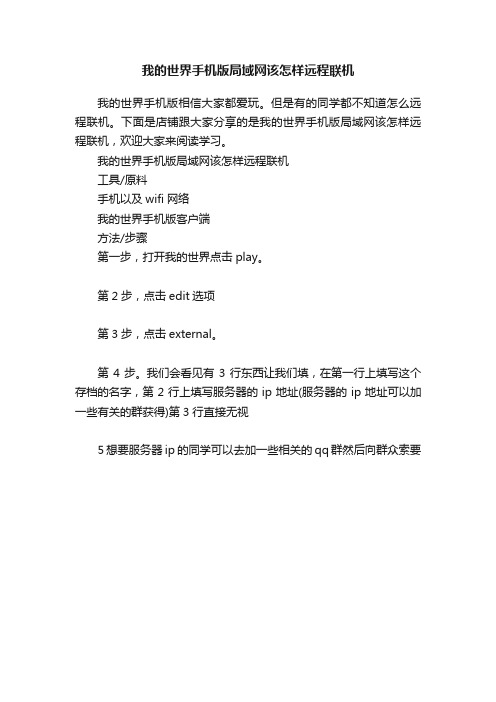 我的世界手机版局域网该怎样远程联机

我的世界手机版相信大家都爱玩。但是有的同学都不知道怎么远程联机。下面是店铺跟大家分享的是我的世界手机版局域网该怎样远程联机，欢迎大家来阅读学习。

我的世界手机版局域网该怎样远程联机

工具/原料

手机以及 wifi 网络

我的世界手机版客户端

方法/步骤

第一步，打开我的世界点击 play。

第 2 步，点击 edit 选项

第 3 步，点击 external。

第 4 步。我们会看见有 3 行东西让我们填，在第一行上填写这个存档的名字，第 2 行上填写服务器的 ip 地址(服务器的 ip 地址可以加一些有关的群获得)第 3 行直接无视

5 想要服务器 ip 的同学可以去加一些相关的 qq 群然后向群众索要